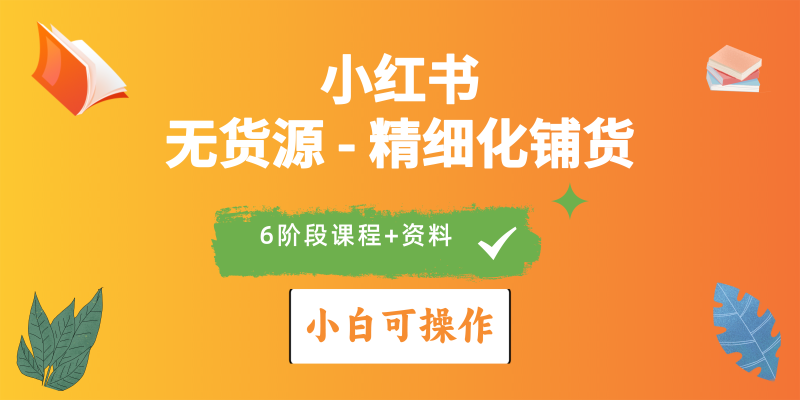 小红书
无货源 - 精细化铺货

6阶段课程+资料

小白可操作